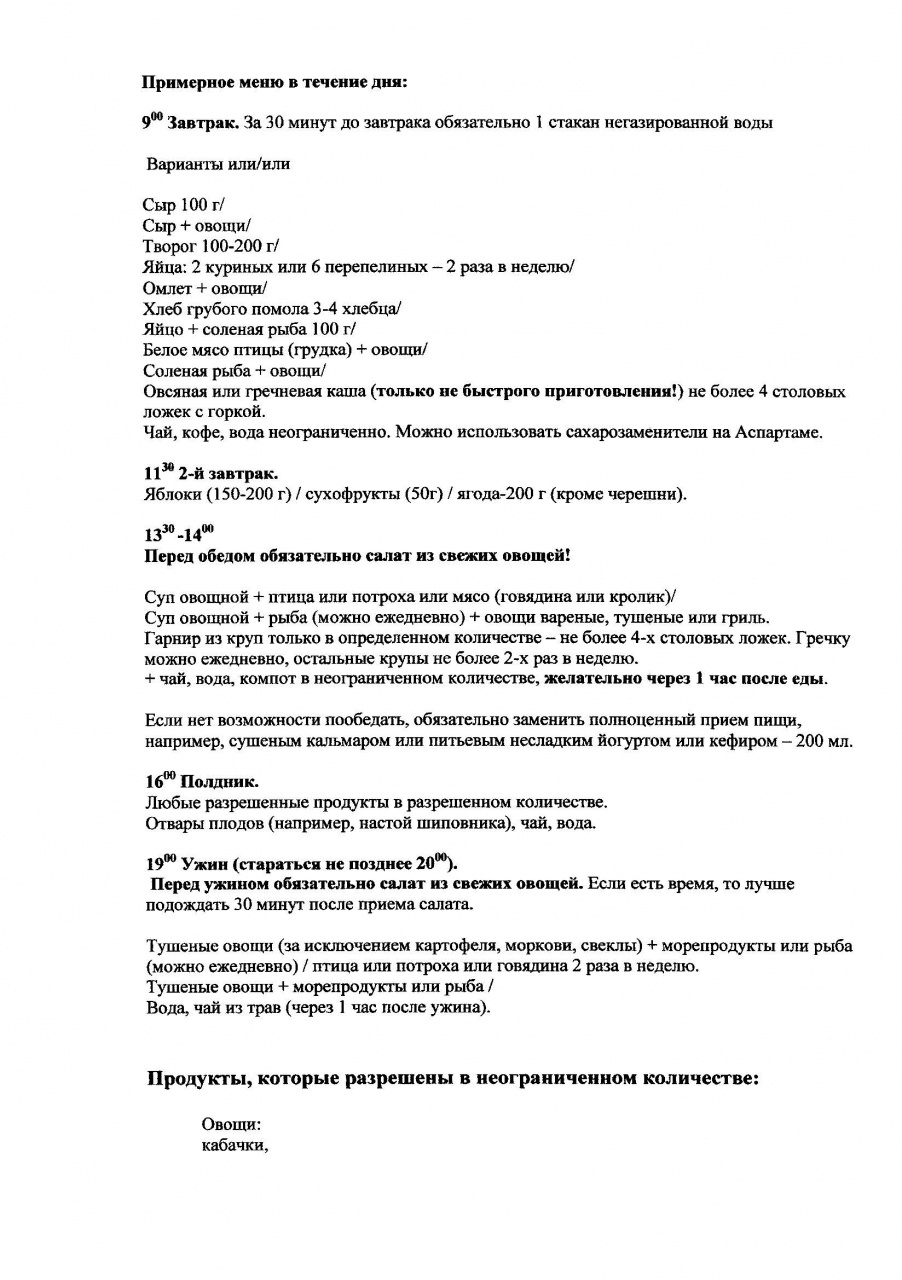 Примерное меню в течение дня:

$9^{00}$ Завтрак. За 30 минут до завтрака обязательно 1 стакан негазированной воды

Варианты или/или

Сыр 100 г/
Сыр + овощи/
Творог 100-200 г/
Яйца: 2 куриных или 6 перепелиных – 2 раза в неделю/
Омлет + овощи/
Хлеб грубого помола 3-4 хлебца/
Яйцо + соленая рыба 100 г/
Белое мясо птицы (грудка) + овощи/
Соленая рыба + овощи/
Овсяная или гречневая каша (только не быстрого приготовления!) не более 4 столовых ложек с горкой.
Чай, кофе, вода неограниченно. Можно использовать сахарозаменители на Аспартаме.

$11^{30}$ 2-й завтрак.
Яблоки (150-200 г) / сухофрукты (50г) / ягода-200 г (кроме черешни).

$13^{30}$ -$14^{00}$
Перед обедом обязательно салат из свежих овощей!

Суп овощной + птица или потроха или мясо (говядина или кролик)/
Суп овощной + рыба (можно ежедневно) + овощи вареные, тушеные или гриль.
Гарнир из круп только в определенном количестве – не более 4-х столовых ложек. Гречку можно ежедневно, остальные крупы не более 2-х раз в неделю.
+ чай, вода, компот в неограниченном количестве, желательно через 1 час после еды.

Если нет возможности пообедать, обязательно заменить полноценный прием пищи, например, сушеным кальмаром или питьевым несладким йогуртом или кефиром – 200 мл.

$16^{00}$ Полдник.
Любые разрешенные продукты в разрешенном количестве.
Отвары плодов (например, настой шиповника), чай, вода.

$19^{00}$ Ужин (стараться не позднее $20^{00}$).
Перед ужином обязательно салат из свежих овощей. Если есть время, то лучше подождать 30 минут после приема салата.

Тушеные овощи (за исключением картофеля, моркови, свеклы) + морепродукты или рыба (можно ежедневно) / птица или потроха или говядина 2 раза в неделю.
Тушеные овощи + морепродукты или рыба /
Вода, чай из трав (через 1 час после ужина).

Продукты, которые разрешены в неограниченном количестве:

Овощи:
кабачки,